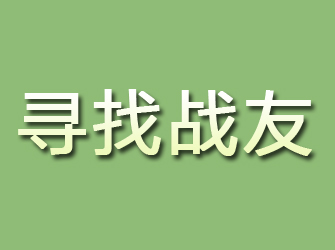 寻找战友